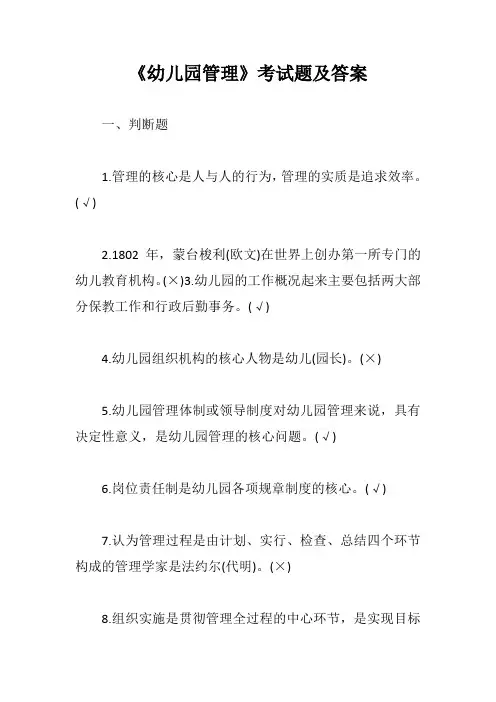 《幼儿园管理》考试题及答案

一、判断题

1.管理的核心是人与人的行为，管理的实质是追求效率。(√)

2.1802 年，蒙台梭利(欧文)在世界上创办第一所专门的幼儿教育机构。(×)3.幼儿园的工作概况起来主要包括两大部分保教工作和行政后勤事务。(√)

4.幼儿园组织机构的核心人物是幼儿(园长)。(×)

5.幼儿园管理体制或领导制度对幼儿园管理来说，具有决定性意义，是幼儿园管理的核心问题。(√)

6.岗位责任制是幼儿园各项规章制度的核心。(√)

7.认为管理过程是由计划、实行、检查、总结四个环节构成的管理学家是法约尔(代明)。(×)

8.组织实施是贯彻管理全过程的中心环节，是实现目标